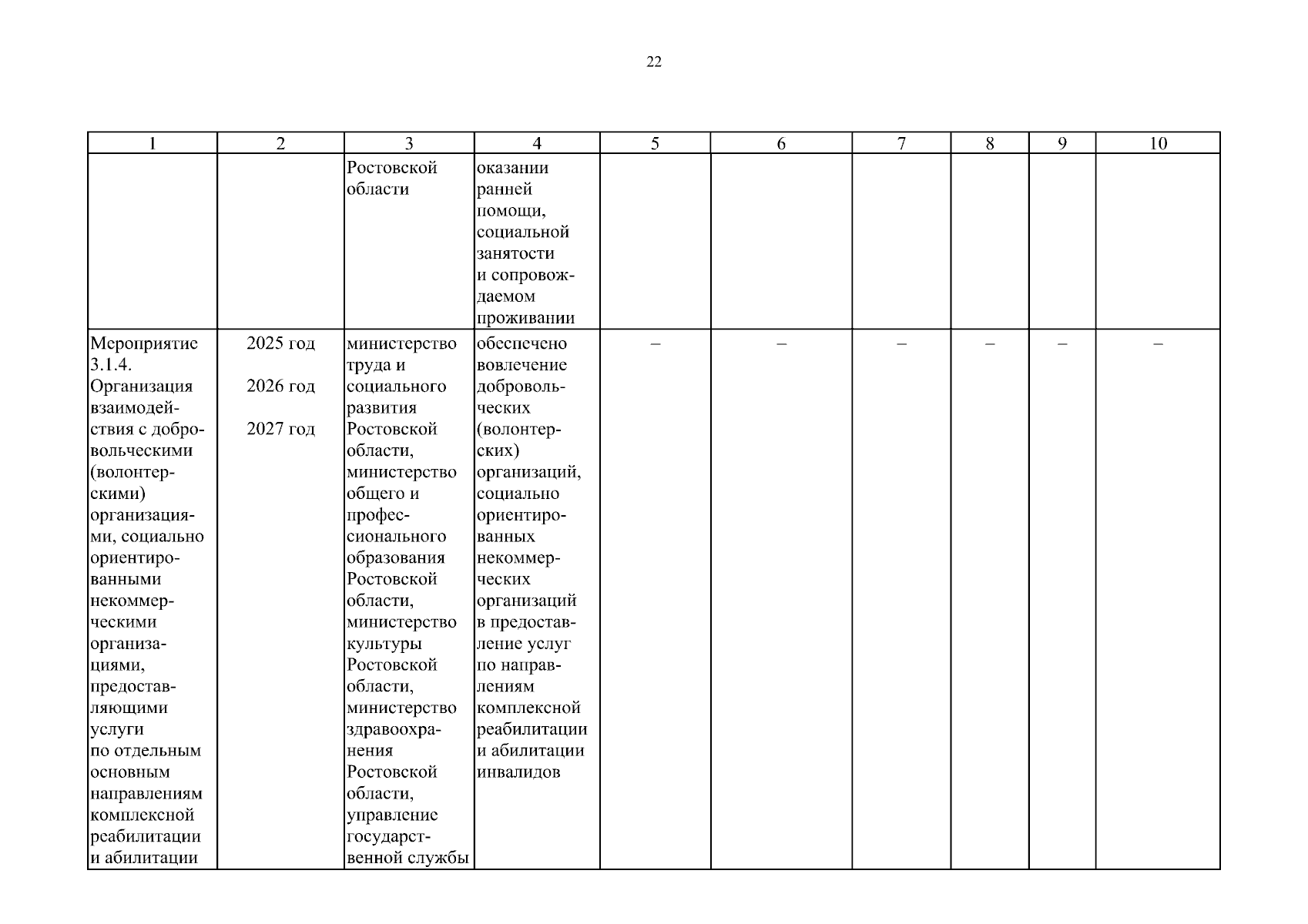 22

| 1 | 2 | 3 | 4 | 5 | 6 | 7 | 8 | 9 | 10 |
|---|---|---|---|---|---|---|---|---|---|
| | | Ростовской области | оказании ранней помощи, социальной занятости и сопровождаемом проживании | | | | | | |
| Мероприятие 3.1.4. Организация взаимодействия с добровольческими (волонтерскими) организациями, социально ориентированными некоммерческими организациями, предоставляющими услуги по отдельным основным направлениям комплексной реабилитации и абилитации | 2025 год 2026 год 2027 год | министерство труда и социального развития Ростовской области, министерство общего и профессионального образования Ростовской области, министерство культуры Ростовской области, министерство здравоохранения Ростовской области, управление государственной службы | обеспечено вовлечение добровольческих (волонтерских) организаций, социально ориентированных некоммерческих организаций в предоставление услуг по направлениям комплексной реабилитации и абилитации инвалидов | – | – | – | – | – | – |